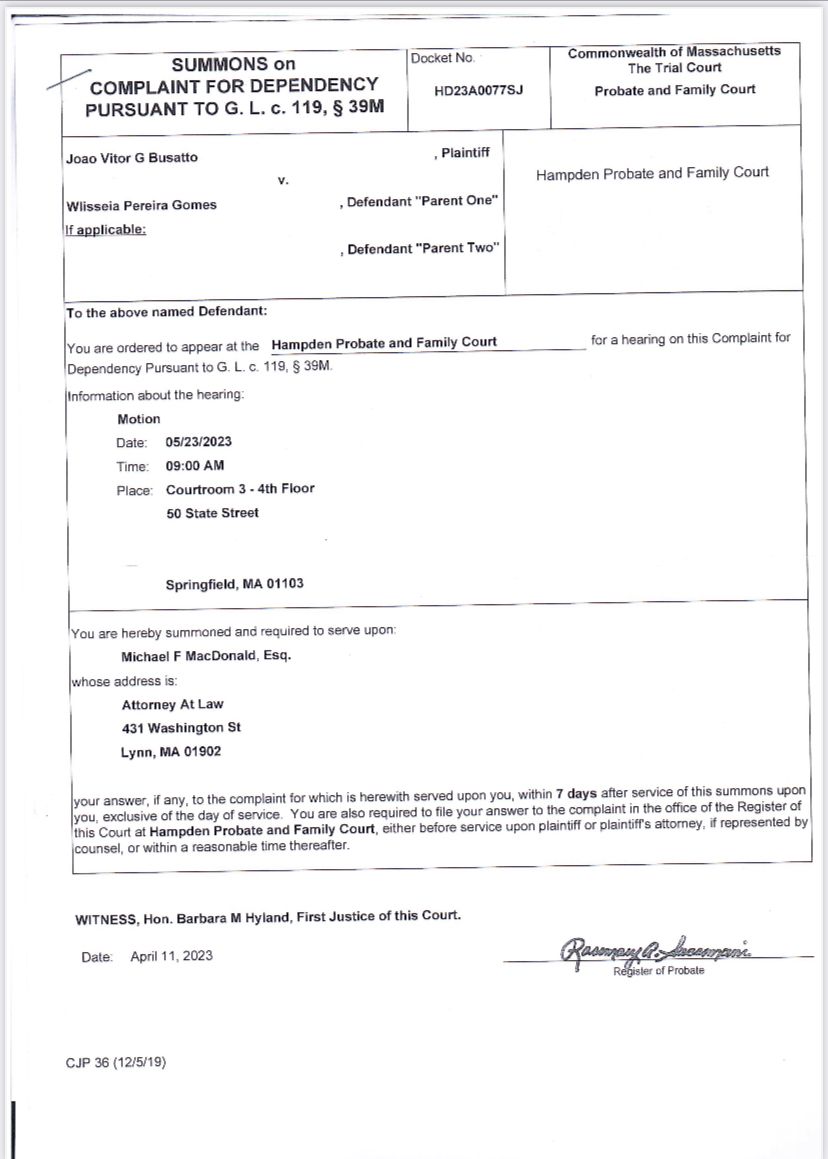 SUMMONS on
COMPLAINT FOR DEPENDENCY
PURSUANT TO G. L. c. 119, § 39M

Docket No.
HD23A0077SJ

Commonwealth of Massachusetts
The Trial Court
Probate and Family Court

Joao Vitor G Busatto , Plaintiff
v.
Wlisseia Pereira Gomes , Defendant "Parent One"
If applicable:
, Defendant "Parent Two"

Hampden Probate and Family Court

To the above named Defendant:

You are ordered to appear at the Hampden Probate and Family Court for a hearing on this Complaint for Dependency Pursuant to G. L. c. 119, § 39M.

Information about the hearing:

Motion
Date: 05/23/2023
Time: 09:00 AM
Place: Courtroom 3 - 4th Floor
50 State Street

Springfield, MA 01103

You are hereby summoned and required to serve upon:
Michael F MacDonald, Esq.
whose address is:
Attorney At Law
431 Washington St
Lynn, MA 01902

your answer, if any, to the complaint for which is herewith served upon you, within 7 days after service of this summons upon you, exclusive of the day of service. You are also required to file your answer to the complaint in the office of the Register of this Court at Hampden Probate and Family Court, either before service upon plaintiff or plaintiff's attorney, if represented by counsel, or within a reasonable time thereafter.

WITNESS, Hon. Barbara M Hyland, First Justice of this Court.

Date: April 11, 2023

Rosemary A. Saccomani
Register of Probate

CJP 36 (12/5/19)